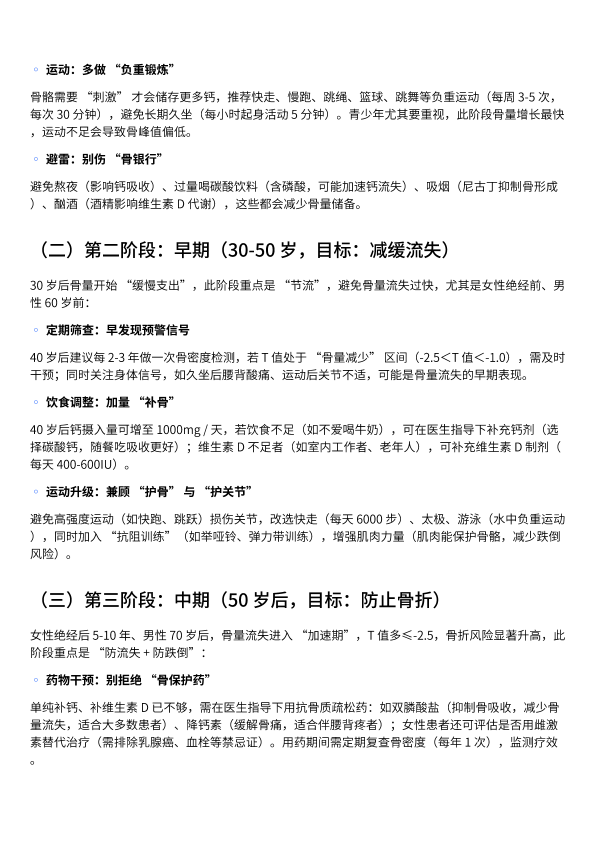 ◦ 运动：多做 “负重锻炼”

骨骼需要 “刺激” 才会储存更多钙，推荐快走、慢跑、跳绳、篮球、跳舞等负重运动（每周 3-5 次，每次 30 分钟），避免长期久坐（每小时起身活动 5 分钟）。青少年尤其要重视，此阶段骨量增长最快，运动不足会导致骨峰值偏低。

◦ 避雷：别伤 “骨银行”

避免熬夜（影响钙吸收）、过量喝碳酸饮料（含磷酸，可能加速钙流失）、吸烟（尼古丁抑制骨形成）、酗酒（酒精影响维生素 D 代谢），这些都会减少骨量储备。

（二）第二阶段：早期（30-50 岁，目标：减缓流失）

30 岁后骨量开始 “缓慢支出”，此阶段重点是 “节流”，避免骨量流失过快，尤其是女性绝经前、男性 60 岁前：

◦ 定期筛查：早发现预警信号

40 岁后建议每 2-3 年做一次骨密度检测，若 T 值处于 “骨量减少” 区间（-2.5＜T 值＜-1.0），需及时干预；同时关注身体信号，如久坐后腰背酸痛、运动后关节不适，可能是骨量流失的早期表现。

◦ 饮食调整：加量 “补骨”

40 岁后钙摄入量可增至 1000mg / 天，若饮食不足（如不爱喝牛奶），可在医生指导下补充钙剂（选择碳酸钙，随餐吃吸收更好）；维生素 D 不足者（如室内工作者、老年人），可补充维生素 D 制剂（每天 400-600IU）。

◦ 运动升级：兼顾 “护骨” 与 “护关节”

避免高强度运动（如快跑、跳跃）损伤关节，改选快走（每天 6000 步）、太极、游泳（水中负重运动），同时加入 “抗阻训练”（如举哑铃、弹力带训练），增强肌肉力量（肌肉能保护骨骼，减少跌倒风险）。

（三）第三阶段：中期（50 岁后，目标：防止骨折）

女性绝经后 5-10 年、男性 70 岁后，骨量流失进入 “加速期”，T 值多≤-2.5，骨折风险显著升高，此阶段重点是 “防流失 + 防跌倒”：

◦ 药物干预：别拒绝 “骨保护药”

单纯补钙、补维生素 D 已不够，需在医生指导下用抗骨质疏松药：如双膦酸盐（抑制骨吸收，减少骨量流失，适合大多数患者）、降钙素（缓解骨痛，适合伴腰背疼者）；女性患者还可评估是否用雌激素替代治疗（需排除乳腺癌、血栓等禁忌证）。用药期间需定期复查骨密度（每年 1 次），监测疗效。